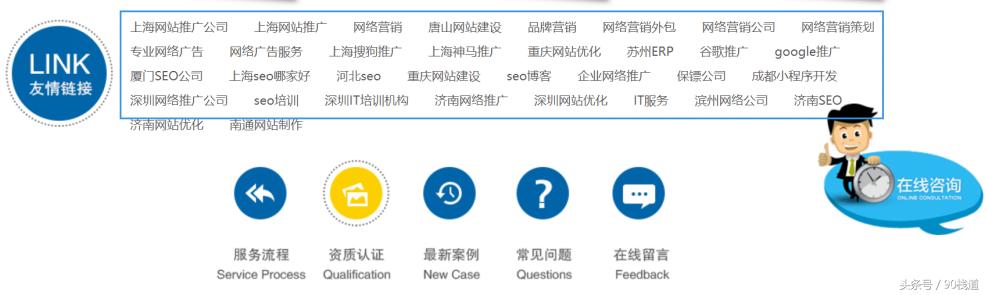 LINK
友情链接

上海网站推广公司 上海网站推广 网络营销 唐山网站建设 品牌营销 网络营销外包 网络营销公司 网络营销策划
专业网络广告 网络广告服务 上海搜狗推广 上海神马推广 重庆网站优化 苏州ERP 谷歌推广 google推广
厦门SEO公司 上海seo哪家好 河北seo 重庆网站建设 seo博客 企业网络推广 保镖公司 成都小程序开发
深圳网络推广公司 seo培训 深圳IT培训机构 济南网络推广 深圳网站优化 IT服务 滨州网络公司 济南SEO
济南网站优化 南通网站制作

在线咨询
ONLINE CONSULTATION

服务流程
Service Process

资质认证
Qualification

最新案例
New Case

常见问题
Questions

在线留言
Feedback

头条号 / 90栈道